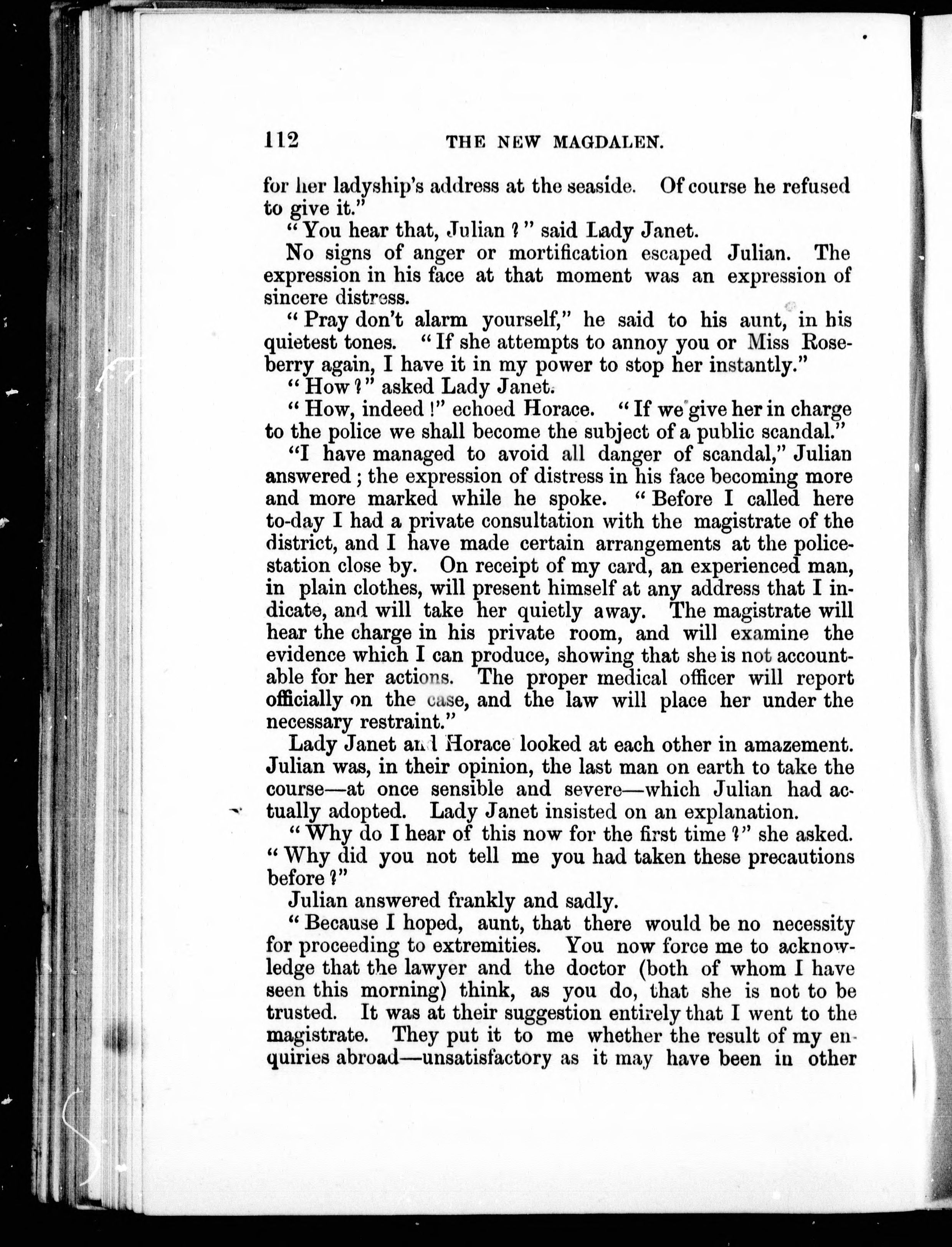 112 THE NEW MAGDALEN.

for her ladyship's address at the seaside. Of course he refused to give it."

"You hear that, Julian ?" said Lady Janet.

No signs of anger or mortification escaped Julian. The expression in his face at that moment was an expression of sincere distress.

"Pray don't alarm yourself," he said to his aunt, in his quietest tones. "If she attempts to annoy you or Miss Roseberry again, I have it in my power to stop her instantly."

"How ?" asked Lady Janet.

"How, indeed !" echoed Horace. "If we give her in charge to the police we shall become the subject of a public scandal."

"I have managed to avoid all danger of scandal," Julian answered ; the expression of distress in his face becoming more and more marked while he spoke. "Before I called here to-day I had a private consultation with the magistrate of the district, and I have made certain arrangements at the police-station close by. On receipt of my card, an experienced man, in plain clothes, will present himself at any address that I indicate, and will take her quietly away. The magistrate will hear the charge in his private room, and will examine the evidence which I can produce, showing that she is not accountable for her actions. The proper medical officer will report officially on the case, and the law will place her under the necessary restraint."

Lady Janet and Horace looked at each other in amazement. Julian was, in their opinion, the last man on earth to take the course—at once sensible and severe—which Julian had actually adopted. Lady Janet insisted on an explanation.

"Why do I hear of this now for the first time ?" she asked. "Why did you not tell me you had taken these precautions before ?"

Julian answered frankly and sadly.

"Because I hoped, aunt, that there would be no necessity for proceeding to extremities. You now force me to acknowledge that the lawyer and the doctor (both of whom I have seen this morning) think, as you do, that she is not to be trusted. It was at their suggestion entirely that I went to the magistrate. They put it to me whether the result of my enquiries abroad—unsatisfactory as it may have been in other